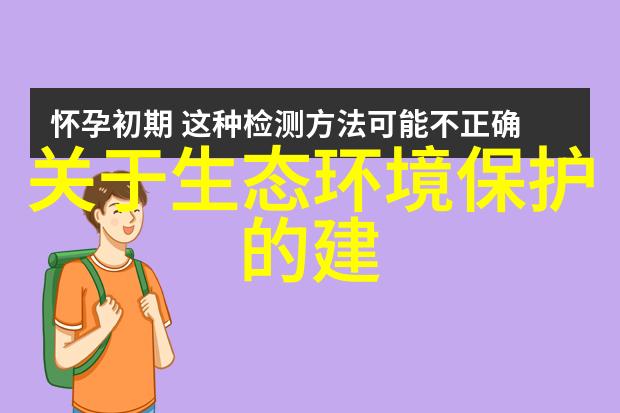 怀孕初期 这种检测方法可能不正确

关于生态环境保护的建